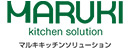 MARUKI
kitchen solution
マルキキッチンソリューション